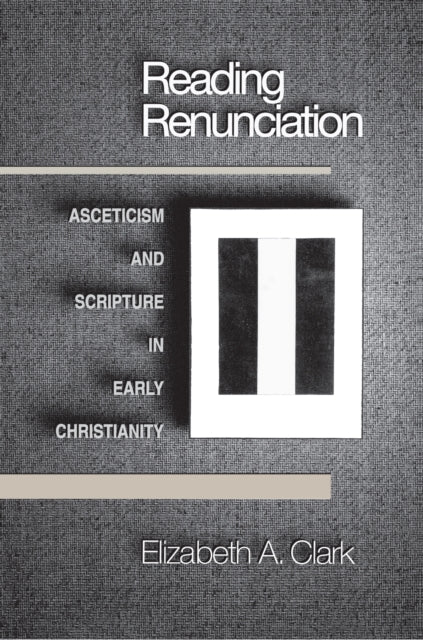 Reading Renunciation

ASCETICISM
AND
SCRIPTURE
IN
EARLY
CHRISTIANITY

Elizabeth A. Clark